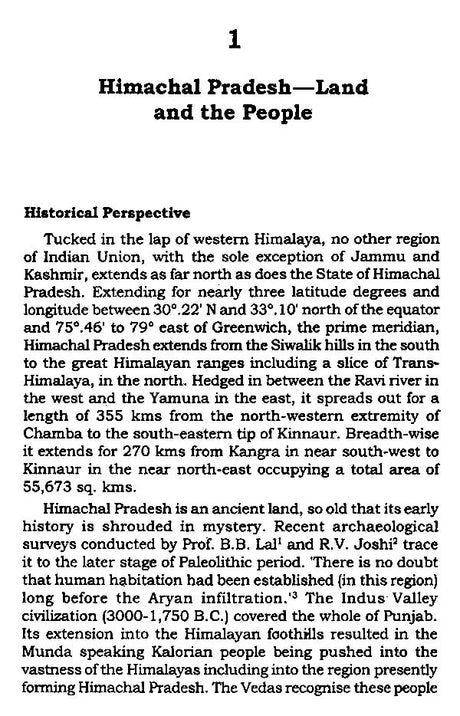 1

Himachal Pradesh—Land and the People

Historical Perspective

Tucked in the lap of western Himalaya, no other region of Indian Union, with the sole exception of Jammu and Kashmir, extends as far north as does the State of Himachal Pradesh. Extending for nearly three latitude degrees and longitude between 30°.22' N and 33°.10' north of the equator and 75°.46' to 79° east of Greenwich, the prime meridian, Himachal Pradesh extends from the Siwalik hills in the south to the great Himalayan ranges including a slice of Trans-Himalaya, in the north. Hedged in between the Ravi river in the west and the Yamuna in the east, it spreads out for a length of 355 kms from the north-western extremity of Chamba to the south-eastern tip of Kinnaur. Breadth-wise it extends for 270 kms from Kangra in near south-west to Kinnaur in the near north-east occupying a total area of 55,673 sq. kms.

Himachal Pradesh is an ancient land, so old that its early history is shrouded in mystery. Recent archaeological surveys conducted by Prof. B.B. Lal$^1$ and R.V. Joshi$^2$ trace it to the later stage of Paleolithic period. 'There is no doubt that human habitation had been established (in this region) long before the Aryan infiltration.'$^3$ The Indus Valley civilization (3000-1,750 B.C.) covered the whole of Punjab. Its extension into the Himalayan foothills resulted in the Munda speaking Kalorian people being pushed into the vastness of the Himalayas including into the region presently forming Himachal Pradesh. The Vedas recognise these people